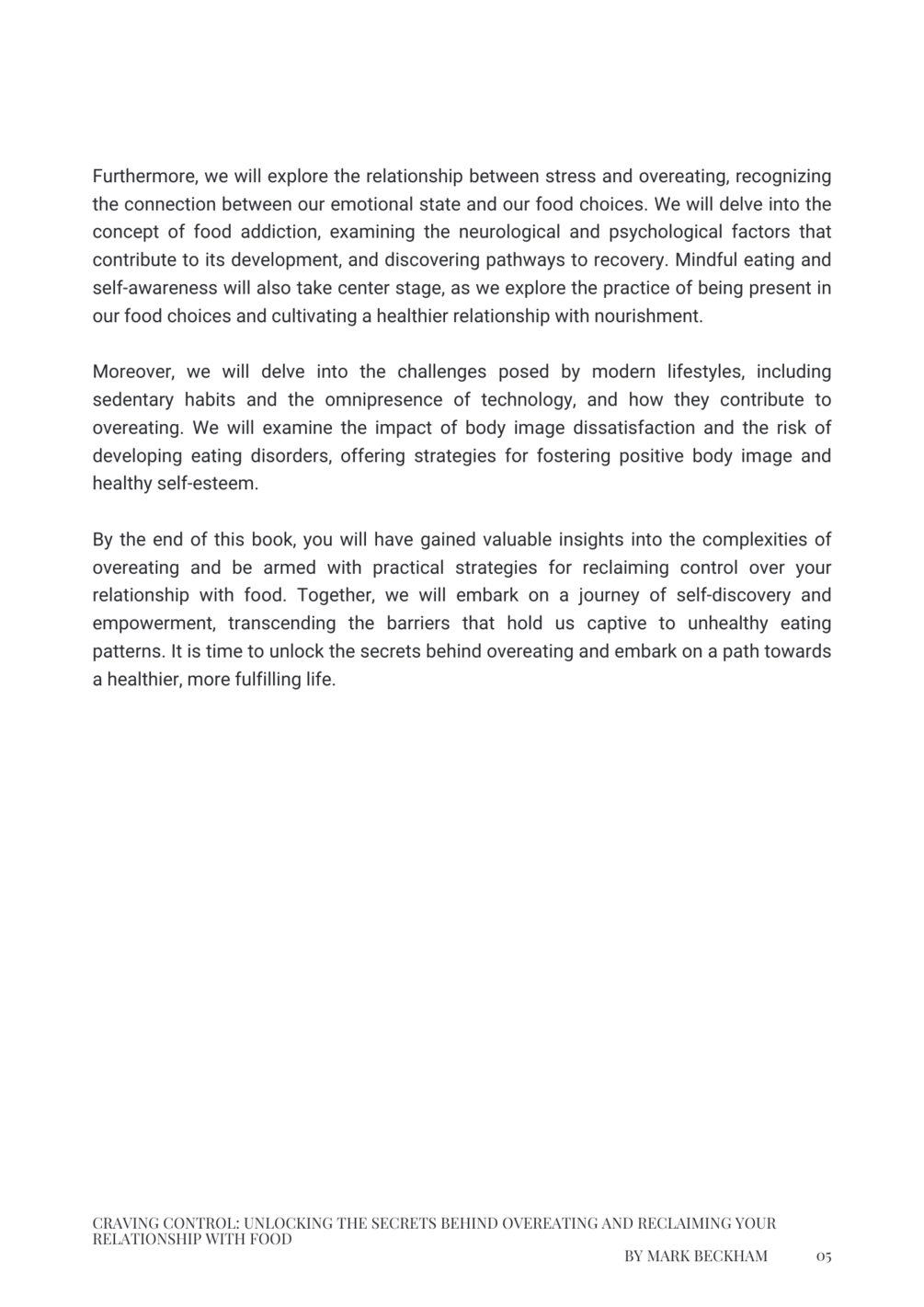 Furthermore, we will explore the relationship between stress and overeating, recognizing the connection between our emotional state and our food choices. We will delve into the concept of food addiction, examining the neurological and psychological factors that contribute to its development, and discovering pathways to recovery. Mindful eating and self-awareness will also take center stage, as we explore the practice of being present in our food choices and cultivating a healthier relationship with nourishment.

Moreover, we will delve into the challenges posed by modern lifestyles, including sedentary habits and the omnipresence of technology, and how they contribute to overeating. We will examine the impact of body image dissatisfaction and the risk of developing eating disorders, offering strategies for fostering positive body image and healthy self-esteem.

By the end of this book, you will have gained valuable insights into the complexities of overeating and be armed with practical strategies for reclaiming control over your relationship with food. Together, we will embark on a journey of self-discovery and empowerment, transcending the barriers that hold us captive to unhealthy eating patterns. It is time to unlock the secrets behind overeating and embark on a path towards a healthier, more fulfilling life.

CRAVING CONTROL: UNLOCKING THE SECRETS BEHIND OVEREATING AND RECLAIMING YOUR RELATIONSHIP WITH FOOD

BY MARK BECKHAM 05